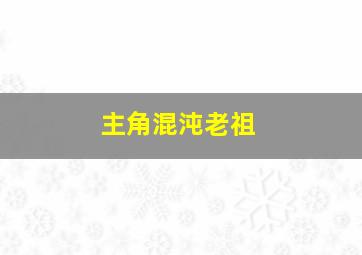 主角混沌老祖